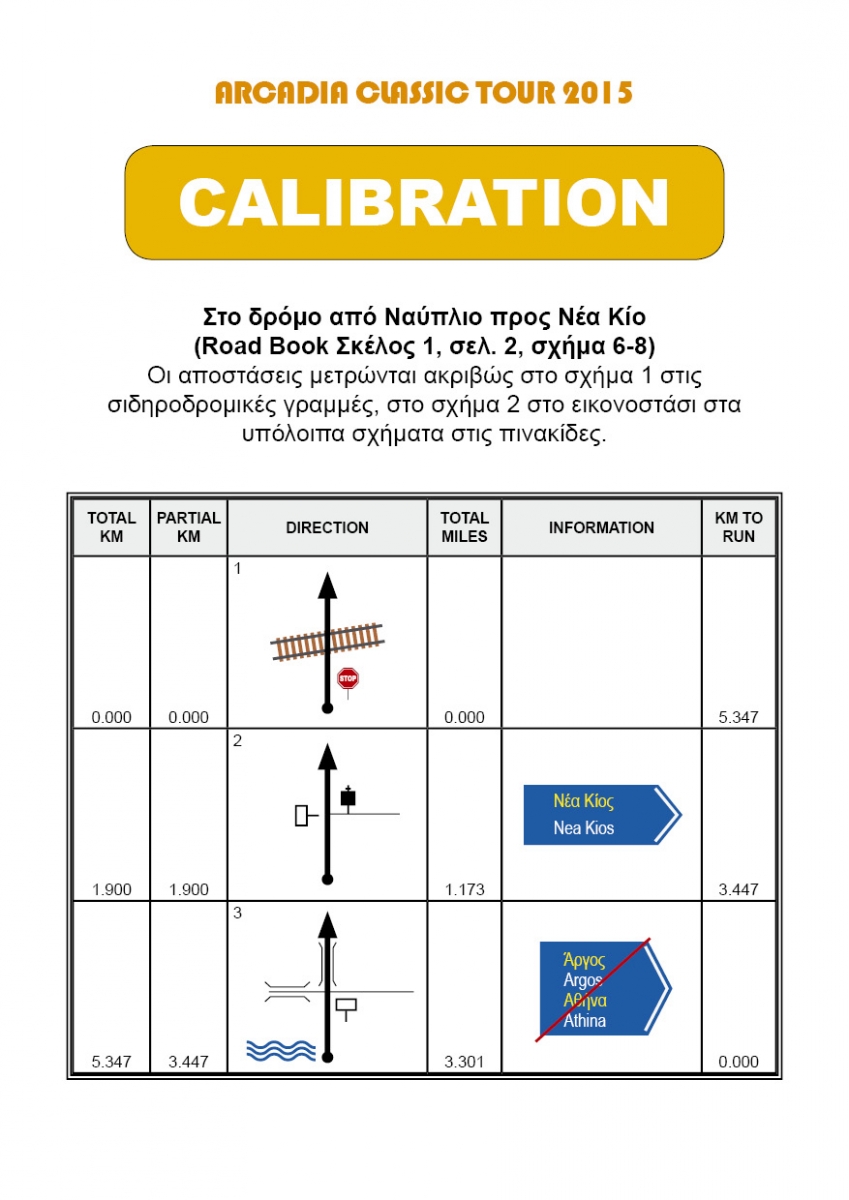 ARCADIA CLASSIC TOUR 2015

CALIBRATION

Στο δρόμο από Ναύπλιο προς Νέα Κίο
(Road Book Σκέλος 1, σελ. 2, σχήμα 6-8)
Οι αποστάσεις μετρώνται ακριβώς στο σχήμα 1 στις σιδηροδρομικές γραμμές, στο σχήμα 2 στο εικονοστάσι στα υπόλοιπα σχήματα στις πινακίδες.

| TOTAL KM | PARTIAL KM | DIRECTION | TOTAL MILES | INFORMATION | KM TO RUN |
|---|---|---|---|---|---|
| 0.000 | 0.000 | 1 STOP | 0.000 | | 5.347 |
| 1.900 | 1.900 | 2 | 1.173 | Νέα Κίος Nea Kios | 3.447 |
| 5.347 | 3.447 | 3 | 3.301 | Άργος Argos Αθήνα Athina | 0.000 |